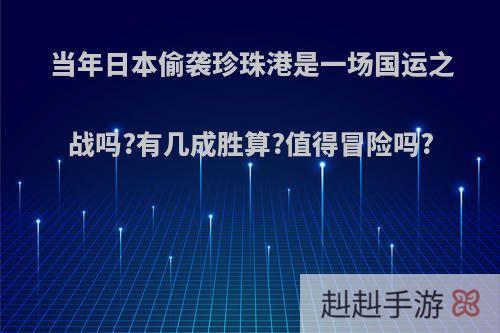 当年日本偷袭珍珠港是一场国运之战吗?有几成胜算?值得冒险吗?

赳赳手游